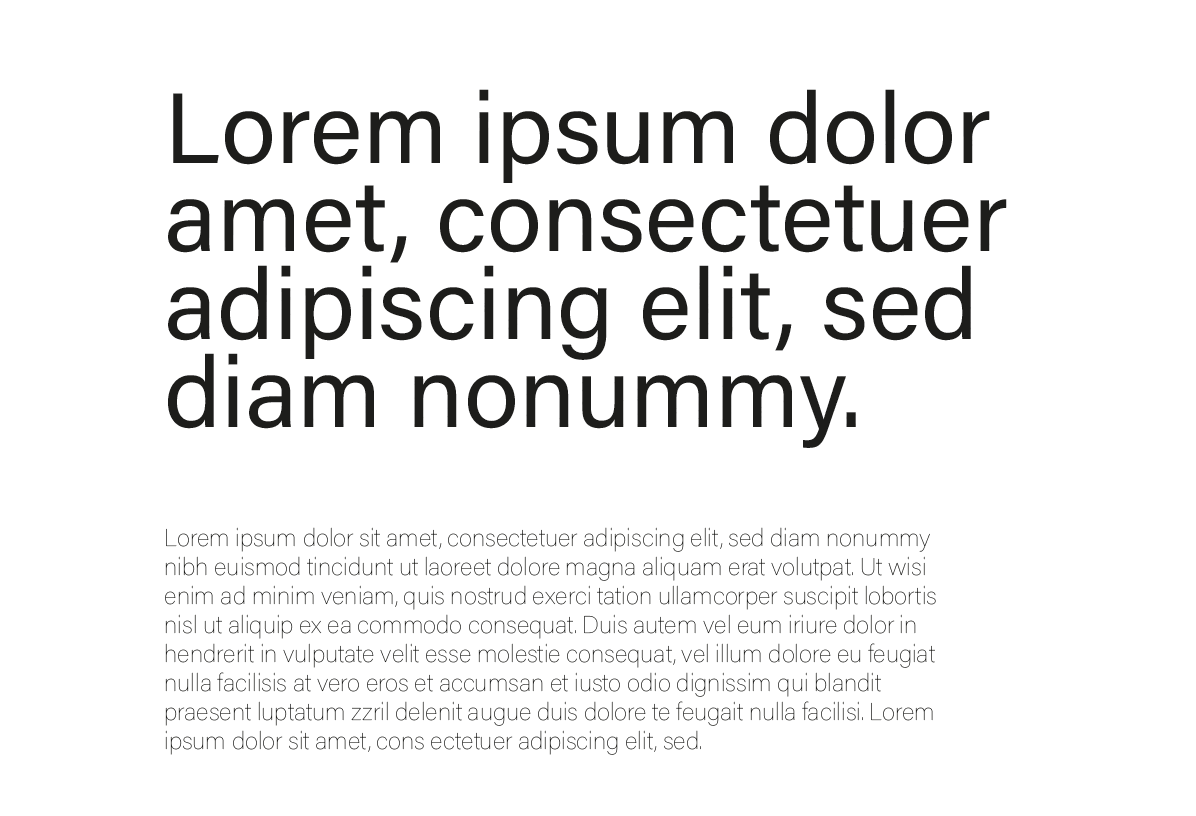 Lorem ipsum dolor amet, consectetuer adipiscing elit, sed diam nonummy.

Lorem ipsum dolor sit amet, consectetuer adipiscing elit, sed diam nonummy nibh euismod tincidunt ut laoreet dolore magna aliquam erat volutpat. Ut wisi enim ad minim veniam, quis nostrud exerci tation ullamcorper suscipit lobortis nisl ut aliquip ex ea commodo consequat. Duis autem vel eum iriure dolor in hendrerit in vulputate velit esse molestie consequat, vel illum dolore eu feugiat nulla facilisis at vero eros et accumsan et iusto odio dignissim qui blandit praesent luptatum zzril delenit augue duis dolore te feugait nulla facilisi. Lorem ipsum dolor sit amet, cons ectetuer adipiscing elit, sed.